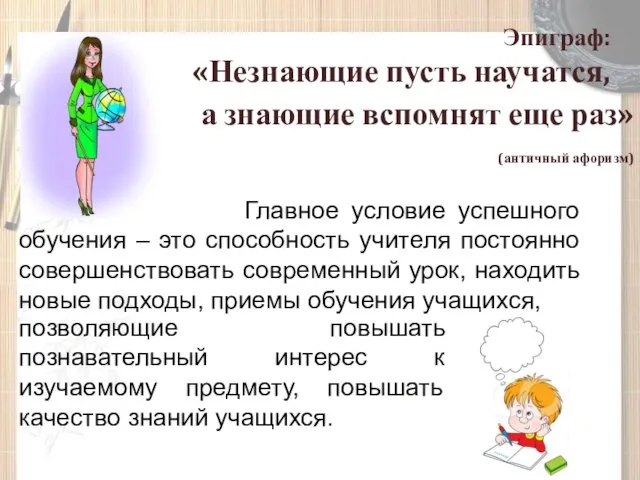 Эпиграф:
«Незнающие пусть научатся, а знающие вспомнят еще раз»
(античный афоризм)

Главное условие успешного обучения – это способность учителя постоянно совершенствовать современный урок, находить новые подходы, приемы обучения учащихся, позволяющие повышать познавательный интерес к изучаемому предмету, повышать качество знаний учащихся.